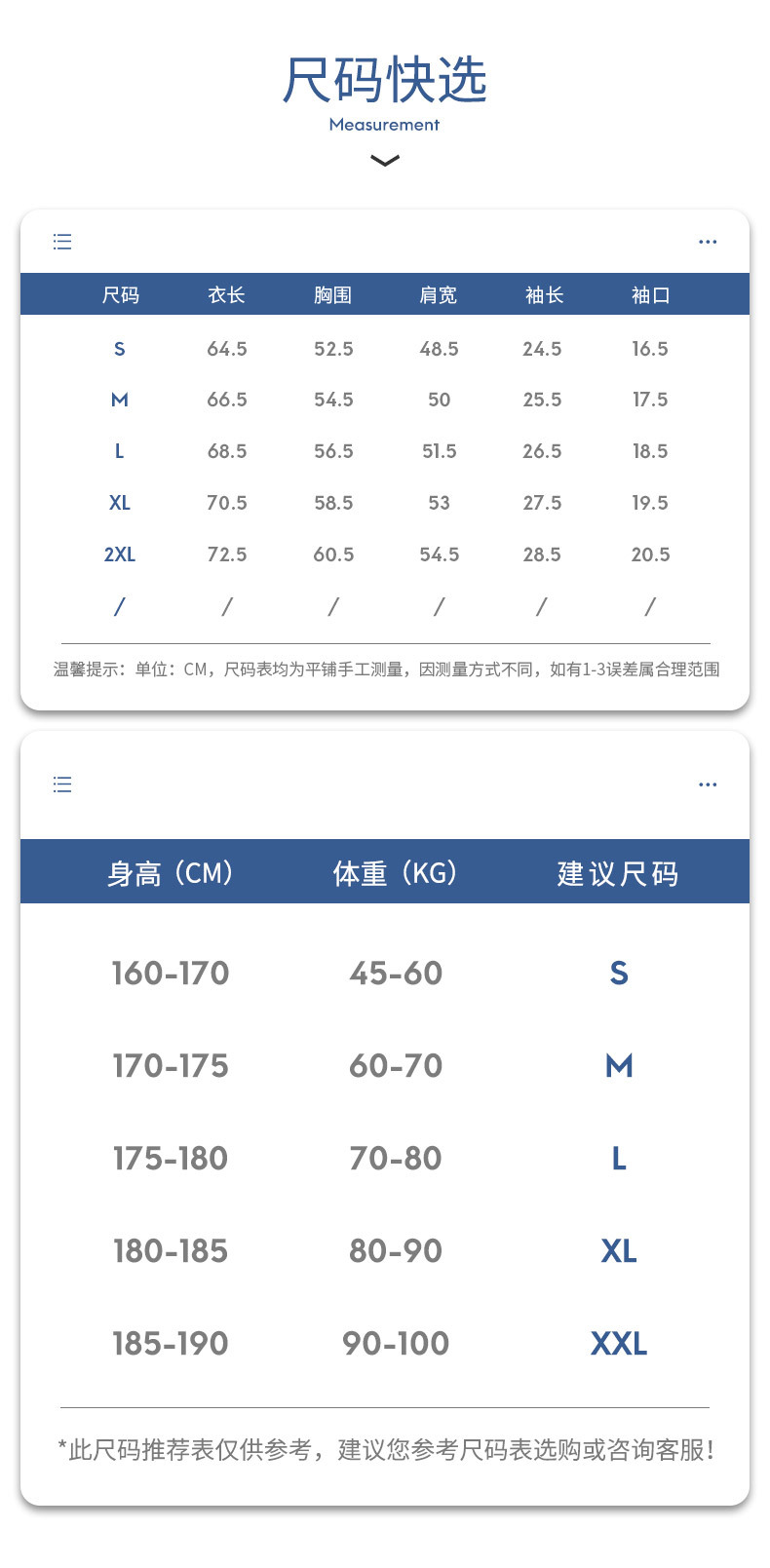 尺码快选
Measurement

| 尺码 | 衣长 | 胸围 | 肩宽 | 袖长 | 袖口 |
|---|---|---|---|---|---|
| S | 64.5 | 52.5 | 48.5 | 24.5 | 16.5 |
| M | 66.5 | 54.5 | 50 | 25.5 | 17.5 |
| L | 68.5 | 56.5 | 51.5 | 26.5 | 18.5 |
| XL | 70.5 | 58.5 | 53 | 27.5 | 19.5 |
| 2XL | 72.5 | 60.5 | 54.5 | 28.5 | 20.5 |
| / | / | / | / | / | / |

温馨提示：单位：CM，尺码表均为平铺手工测量，因测量方式不同，如有1-3误差属合理范围

| 身高（CM） | 体重（KG） | 建议尺码 |
|---|---|---|
| 160-170 | 45-60 | S |
| 170-175 | 60-70 | M |
| 175-180 | 70-80 | L |
| 180-185 | 80-90 | XL |
| 185-190 | 90-100 | XXL |

*此尺码推荐表仅供参考，建议您参考尺码表选购或咨询客服！